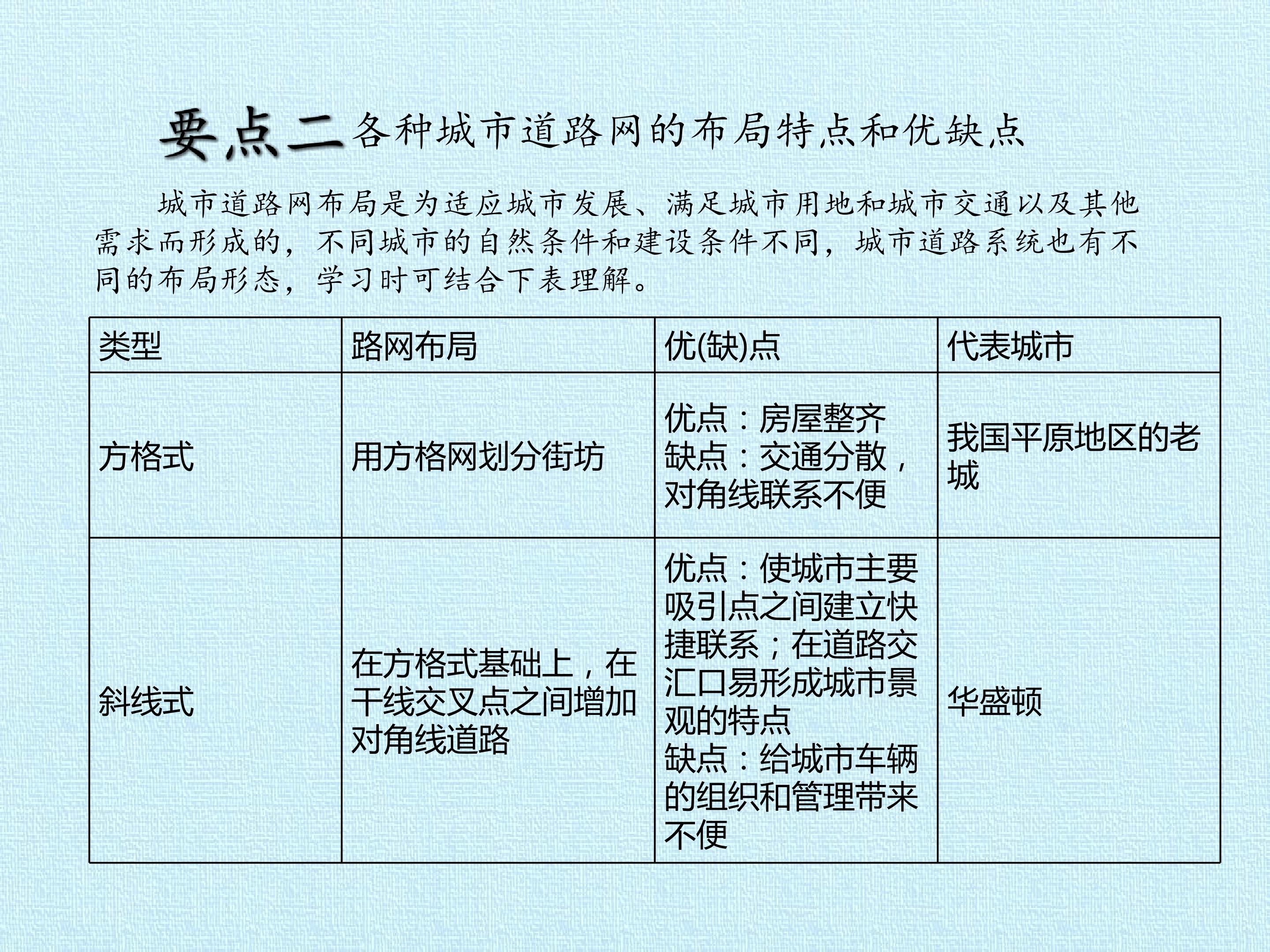 要点二各种城市道路网的布局特点和优缺点

城市道路网布局是为适应城市发展、满足城市用地和城市交通以及其他需求而形成的，不同城市的自然条件和建设条件不同，城市道路系统也有不同的布局形态，学习时可结合下表理解。

| 类型 | 路网布局 | 优(缺)点 | 代表城市 |
|---|---|---|---|
| 方格式 | 用方格网划分街坊 | 优点：房屋整齐 缺点：交通分散，对角线联系不便 | 我国平原地区的老城 |
| 斜线式 | 在方格式基础上，在干线交叉点之间增加对角线道路 | 优点：使城市主要吸引点之间建立快捷联系；在道路交汇口易形成城市景观的特点 缺点：给城市车辆的组织和管理带来不便 | 华盛顿 |